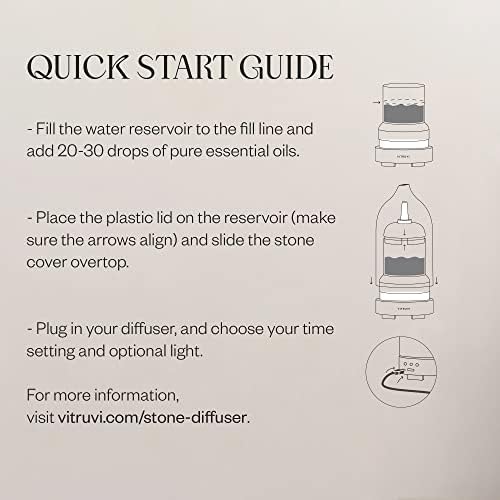 QUICK START GUIDE

- Fill the water reservoir to the fill line and add 20-30 drops of pure essential oils.

- Place the plastic lid on the reservoir (make sure the arrows align) and slide the stone cover overtop.

- Plug in your diffuser, and choose your time setting and optional light.

For more information,
visit vitruvi.com/stone-diffuser.